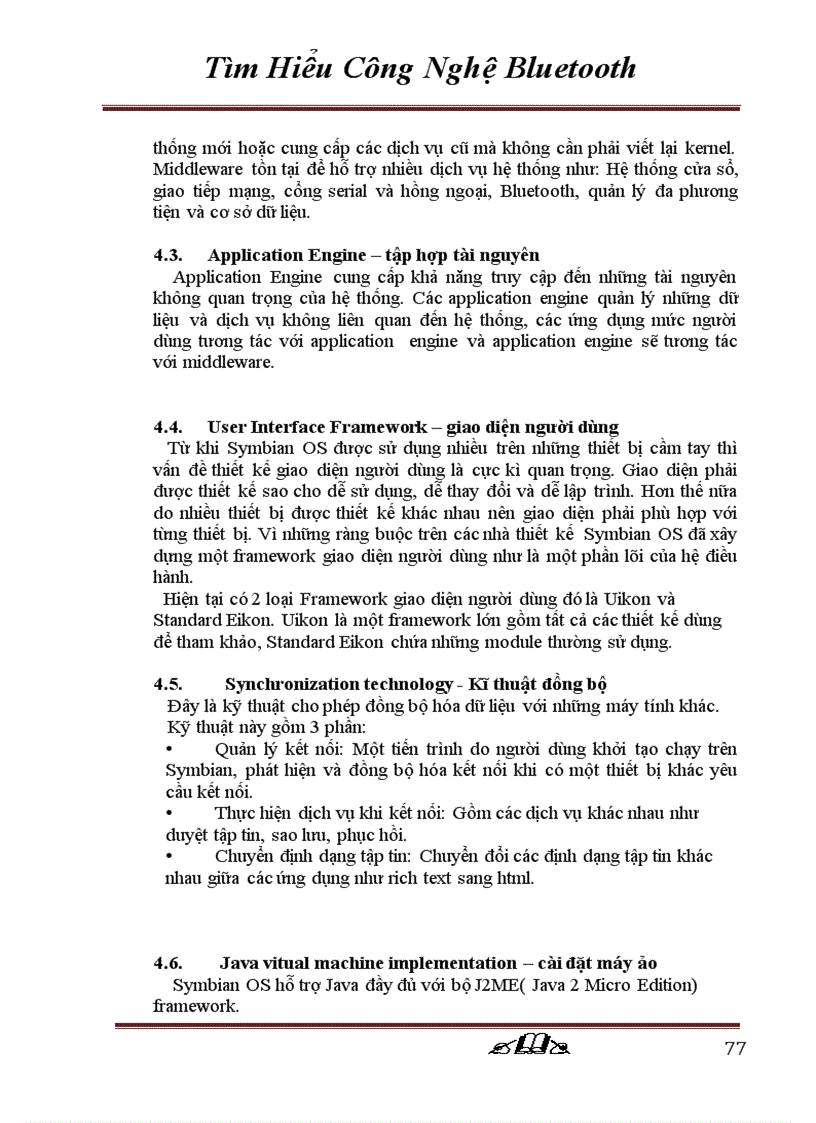 Tìm Hiểu Công Nghệ Bluetooth

thống mới hoặc cung cấp các dịch vụ cũ mà không cần phải viết lại kernel. Middleware tồn tại để hỗ trợ nhiều dịch vụ hệ thống như: Hệ thống cửa sổ, giao tiếp mạng, cổng serial và hồng ngoại, Bluetooth, quản lý đa phương tiện và cơ sở dữ liệu.

4.3. Application Engine – tập hợp tài nguyên

Application Engine cung cấp khả năng truy cập đến những tài nguyên không quan trọng của hệ thống. Các application engine quản lý những dữ liệu và dịch vụ không liên quan đến hệ thống, các ứng dụng mức người dùng tương tác với application engine và application engine sẽ tương tác với middleware.

4.4. User Interface Framework – giao diện người dùng

Từ khi Symbian OS được sử dụng nhiều trên những thiết bị cầm tay thì vấn đề thiết kế giao diện người dùng là cực kì quan trọng. Giao diện phải được thiết kế sao cho dễ sử dụng, dễ thay đổi và dễ lập trình. Hơn thế nữa do nhiều thiết bị được thiết kế khác nhau nên giao diện phải phù hợp với từng thiết bị. Vì những ràng buộc trên các nhà thiết kế Symbian OS đã xây dựng một framework giao diện người dùng như là một phần lõi của hệ điều hành.

Hiện tại có 2 loại Framework giao diện người dùng đó là Uikon và Standard Eikon. Uikon là một framework lớn gồm tất cả các thiết kế dùng để tham khảo, Standard Eikon chứa những module thường sử dụng.

4.5. Synchronization technology - Kĩ thuật đồng bộ

Đây là kỹ thuật cho phép đồng bộ hóa dữ liệu với những máy tính khác. Kỹ thuật này gồm 3 phần:

• Quản lý kết nối: Một tiến trình do người dùng khởi tạo chạy trên Symbian, phát hiện và đồng bộ hóa kết nối khi có một thiết bị khác yêu cầu kết nối.

• Thực hiện dịch vụ khi kết nối: Gồm các dịch vụ khác nhau như duyệt tập tin, sao lưu, phục hồi.

• Chuyển định dạng tập tin: Chuyển đổi các định dạng tập tin khác nhau giữa các ứng dụng như rich text sang html.

4.6. Java vitual machine implementation – cài đặt máy ảo

Symbian OS hỗ trợ Java đầy đủ với bộ J2ME( Java 2 Micro Edition) framework.

77